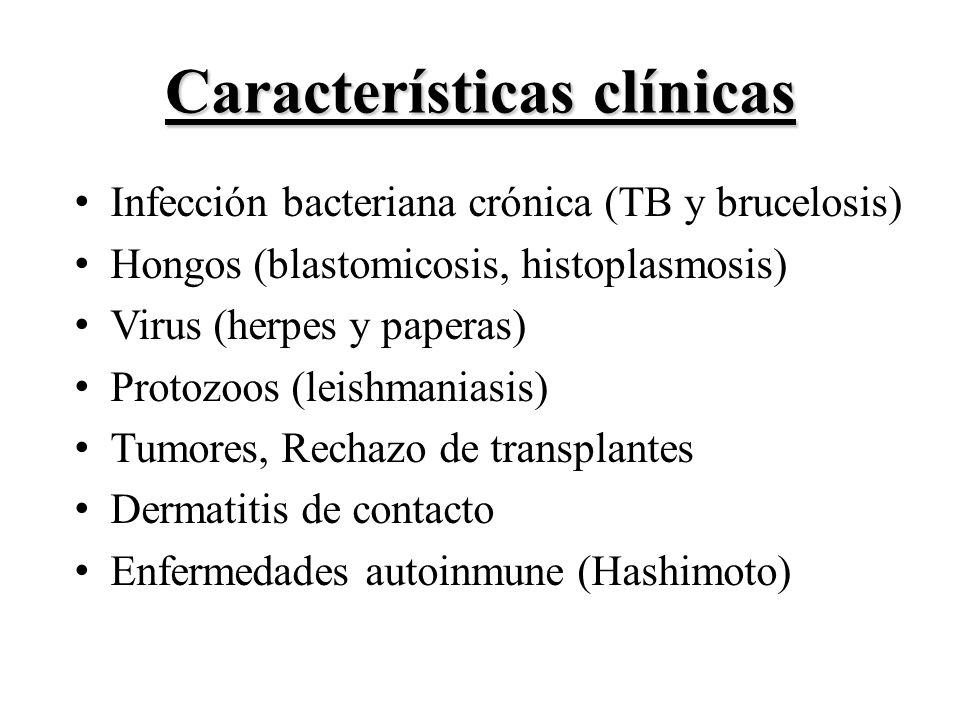 Características clínicas

• Infección bacteriana crónica (TB y brucelosis)
• Hongos (blastomicosis, histoplasmosis)
• Virus (herpes y paperas)
• Protozoos (leishmaniasis)
• Tumores, Rechazo de transplantes
• Dermatitis de contacto
• Enfermedades autoinmune (Hashimoto)